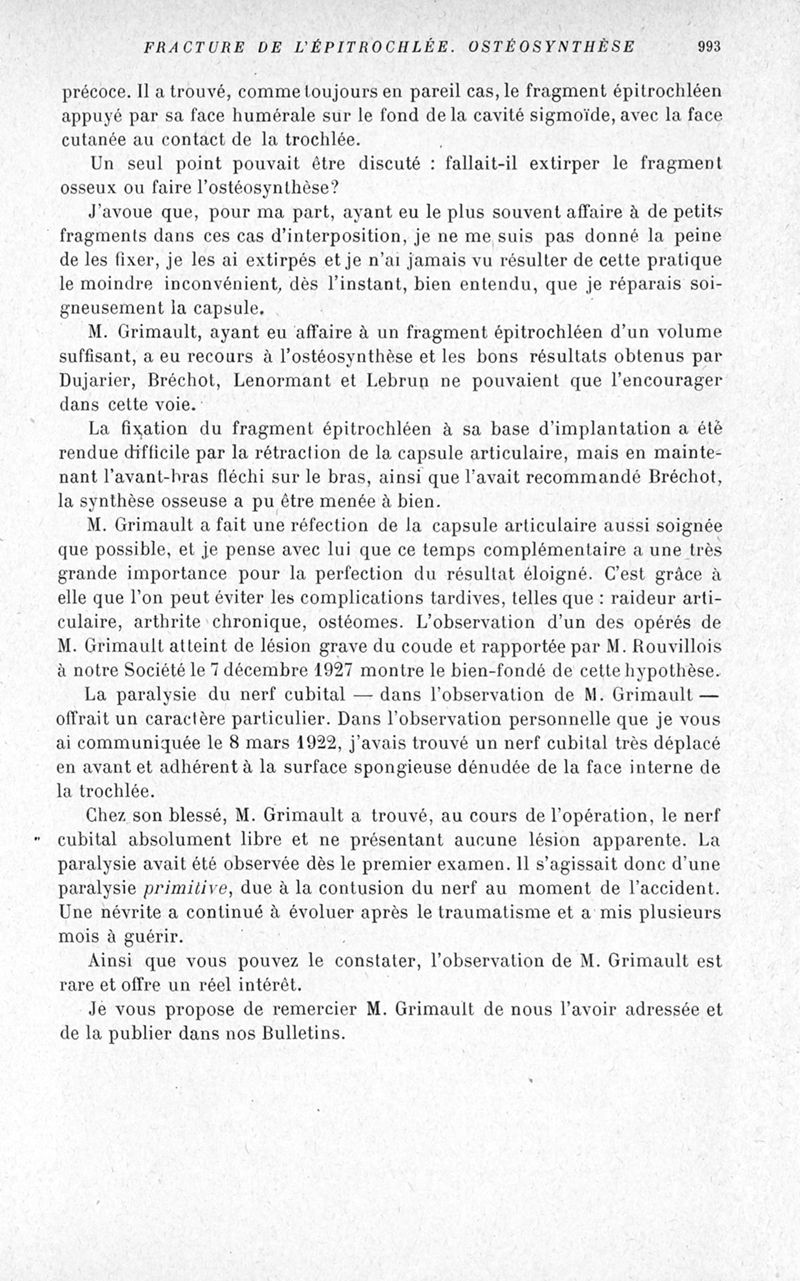 FRACTURE DE L'ÉPITROCHLÉE. OSTÉOSYNTHÈSE 993

précoce. Il a trouvé, comme toujours en pareil cas, le fragment épitrochléen appuyé par sa face humérale sur le fond de la cavité sigmoïde, avec la face cutanée au contact de la trochlée.

Un seul point pouvait être discuté : fallait-il extirper le fragment osseux ou faire l'ostéosynthèse?

J'avoue que, pour ma part, ayant eu le plus souvent affaire à de petits fragments dans ces cas d'interposition, je ne me suis pas donné la peine de les fixer, je les ai extirpés et je n'ai jamais vu résulter de cette pratique le moindre inconvénient, dès l'instant, bien entendu, que je réparais soigneusement la capsule.

M. Grimault, ayant eu affaire à un fragment épitrochléen d'un volume suffisant, a eu recours à l'ostéosynthèse et les bons résultats obtenus par Dujarier, Bréchot, Lenormant et Lebrun ne pouvaient que l'encourager dans cette voie.

La fixation du fragment épitrochléen à sa base d'implantation a été rendue difficile par la rétraction de la capsule articulaire, mais en maintenant l'avant-bras fléchi sur le bras, ainsi que l'avait recommandé Bréchot, la synthèse osseuse a pu être menée à bien.

M. Grimault a fait une réfection de la capsule articulaire aussi soignée que possible, et je pense avec lui que ce temps complémentaire a une très grande importance pour la perfection du résultat éloigné. C'est grâce à elle que l'on peut éviter les complications tardives, telles que : raideur articulaire, arthrite chronique, ostéomes. L'observation d'un des opérés de M. Grimault atteint de lésion grave du coude et rapportée par M. Rouvillois à notre Société le 7 décembre 1927 montre le bien-fondé de cette hypothèse.

La paralysie du nerf cubital — dans l'observation de M. Grimault — offrait un caractère particulier. Dans l'observation personnelle que je vous ai communiquée le 8 mars 1922, j'avais trouvé un nerf cubital très déplacé en avant et adhérent à la surface spongieuse dénudée de la face interne de la trochlée.

Chez son blessé, M. Grimault a trouvé, au cours de l'opération, le nerf cubital absolument libre et ne présentant aucune lésion apparente. La paralysie avait été observée dès le premier examen. Il s'agissait donc d'une paralysie primitive, due à la contusion du nerf au moment de l'accident. Une névrite a continué à évoluer après le traumatisme et a mis plusieurs mois à guérir.

Ainsi que vous pouvez le constater, l'observation de M. Grimault est rare et offre un réel intérêt.

Je vous propose de remercier M. Grimault de nous l'avoir adressée et de la publier dans nos Bulletins.